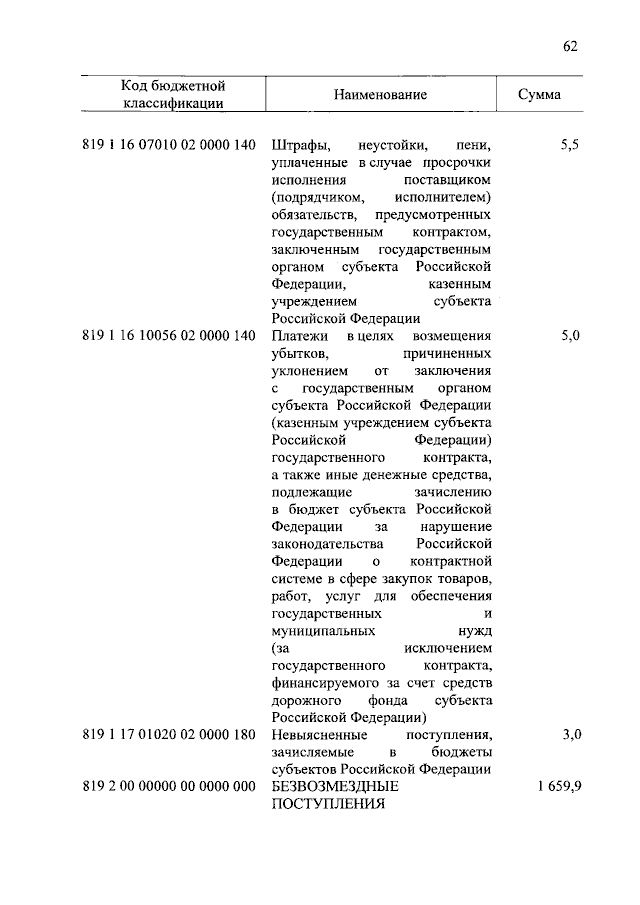 62

| Код бюджетной классификации | Наименование | Сумма |
|---|---|---|
| 819 1 16 07010 02 0000 140 | Штрафы, неустойки, пени, уплаченные в случае просрочки исполнения поставщиком (подрядчиком, исполнителем) обязательств, предусмотренных государственным контрактом, заключенным государственным органом субъекта Российской Федерации, казенным учреждением субъекта Российской Федерации | 5,5 |
| 819 1 16 10056 02 0000 140 | Платежи в целях возмещения убытков, причиненных уклонением от заключения с государственным органом субъекта Российской Федерации (казенным учреждением субъекта Российской Федерации) государственного контракта, а также иные денежные средства, подлежащие зачислению в бюджет субъекта Российской Федерации за нарушение законодательства Российской Федерации о контрактной системе в сфере закупок товаров, работ, услуг для обеспечения государственных и муниципальных нужд (за исключением государственного контракта, финансируемого за счет средств дорожного фонда субъекта Российской Федерации) | 5,0 |
| 819 1 17 01020 02 0000 180 | Невыясненные поступления, зачисляемые в бюджеты субъектов Российской Федерации | 3,0 |
| 819 2 00 00000 00 0000 000 | БЕЗВОЗМЕЗДНЫЕ ПОСТУПЛЕНИЯ | 1 659,9 |